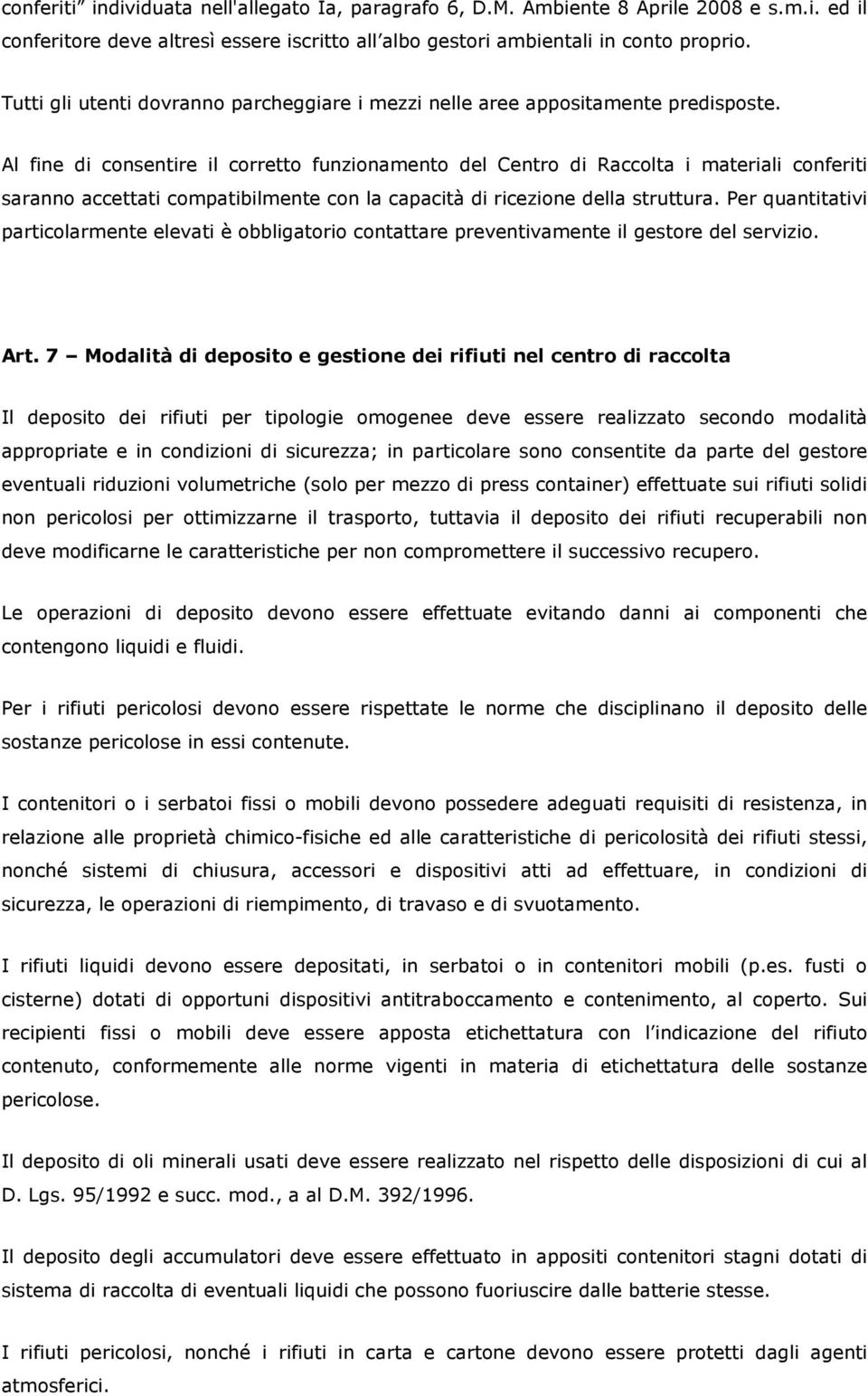 conferiti” individuata nell'allegato Ia, paragrafo 6, D.M. Ambiente 8 Aprile 2008 e s.m.i. ed il conferitore deve altresì essere iscritto all’albo gestori ambientali in conto proprio.

Tutti gli utenti dovranno parcheggiare i mezzi nelle aree appositamente predisposte.

Al fine di consentire il corretto funzionamento del Centro di Raccolta i materiali conferiti saranno accettati compatibilmente con la capacità di ricezione della struttura. Per quantitativi particolarmente elevati è obbligatorio contattare preventivamente il gestore del servizio.

Art. 7 – Modalità di deposito e gestione dei rifiuti nel centro di raccolta

Il deposito dei rifiuti per tipologie omogenee deve essere realizzato secondo modalità appropriate e in condizioni di sicurezza; in particolare sono consentite da parte del gestore eventuali riduzioni volumetriche (solo per mezzo di press container) effettuate sui rifiuti solidi non pericolosi per ottimizzarne il trasporto, tuttavia il deposito dei rifiuti recuperabili non deve modificarne le caratteristiche per non compromettere il successivo recupero.

Le operazioni di deposito devono essere effettuate evitando danni ai componenti che contengono liquidi e fluidi.

Per i rifiuti pericolosi devono essere rispettate le norme che disciplinano il deposito delle sostanze pericolose in essi contenute.

I contenitori o i serbatoi fissi o mobili devono possedere adeguati requisiti di resistenza, in relazione alle proprietà chimico-fisiche ed alle caratteristiche di pericolosità dei rifiuti stessi, nonché sistemi di chiusura, accessori e dispositivi atti ad effettuare, in condizioni di sicurezza, le operazioni di riempimento, di travaso e di svuotamento.

I rifiuti liquidi devono essere depositati, in serbatoi o in contenitori mobili (p.es. fusti o cisterne) dotati di opportuni dispositivi antitraboccamento e contenimento, al coperto. Sui recipienti fissi o mobili deve essere apposta etichettatura con l’indicazione del rifiuto contenuto, conformemente alle norme vigenti in materia di etichettatura delle sostanze pericolose.

Il deposito di oli minerali usati deve essere realizzato nel rispetto delle disposizioni di cui al D. Lgs. 95/1992 e succ. mod., a al D.M. 392/1996.

Il deposito degli accumulatori deve essere effettuato in appositi contenitori stagni dotati di sistema di raccolta di eventuali liquidi che possono fuoriuscire dalle batterie stesse.

I rifiuti pericolosi, nonché i rifiuti in carta e cartone devono essere protetti dagli agenti atmosferici.